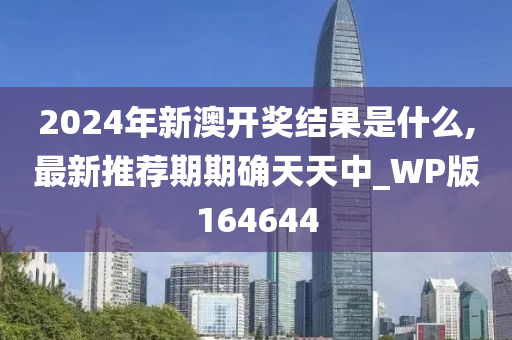 2024年新澳开奖结果是什么,最新推荐期期确天天中_WP版164644